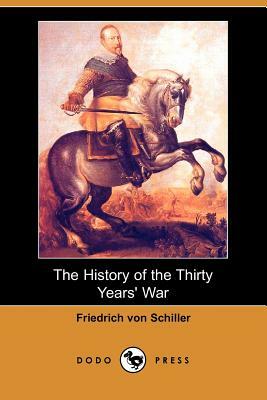 The History of the Thirty Years' War

Friedrich von Schiller

DODO PRESS